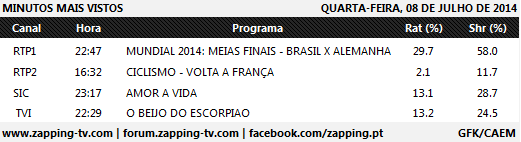 MINUTOS MAIS VISTOS QUARTA-FEIRA, 08 DE JULHO DE 2014

| Canal | Hora | Programa | Rat (%) | Shr (%) |
|---|---|---|---|---|
| RTP1 | 22:47 | MUNDIAL 2014: MEIAS FINAIS - BRASIL X ALEMANHA | 29.7 | 58.0 |
| RTP2 | 16:32 | CICLISMO - VOLTA A FRANÇA | 2.1 | 11.7 |
| SIC | 23:17 | AMOR A VIDA | 13.1 | 28.7 |
| TVI | 22:29 | O BEIJO DO ESCORPIAO | 13.2 | 24.5 |

www.zapping-tv.com | forum.zapping-tv.com | facebook.com/zapping.pt GFK/CAEM